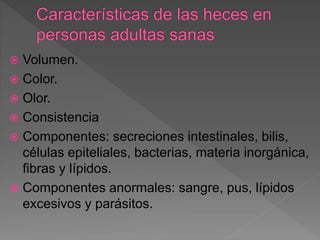 Características de las heces en personas adultas sanas

Volumen.
Color.
Olor.
Consistencia
Componentes: secreciones intestinales, bilis, células epiteliales, bacterias, materia inorgánica, fibras y lípidos.
Componentes anormales: sangre, pus, lípidos excesivos y parásitos.